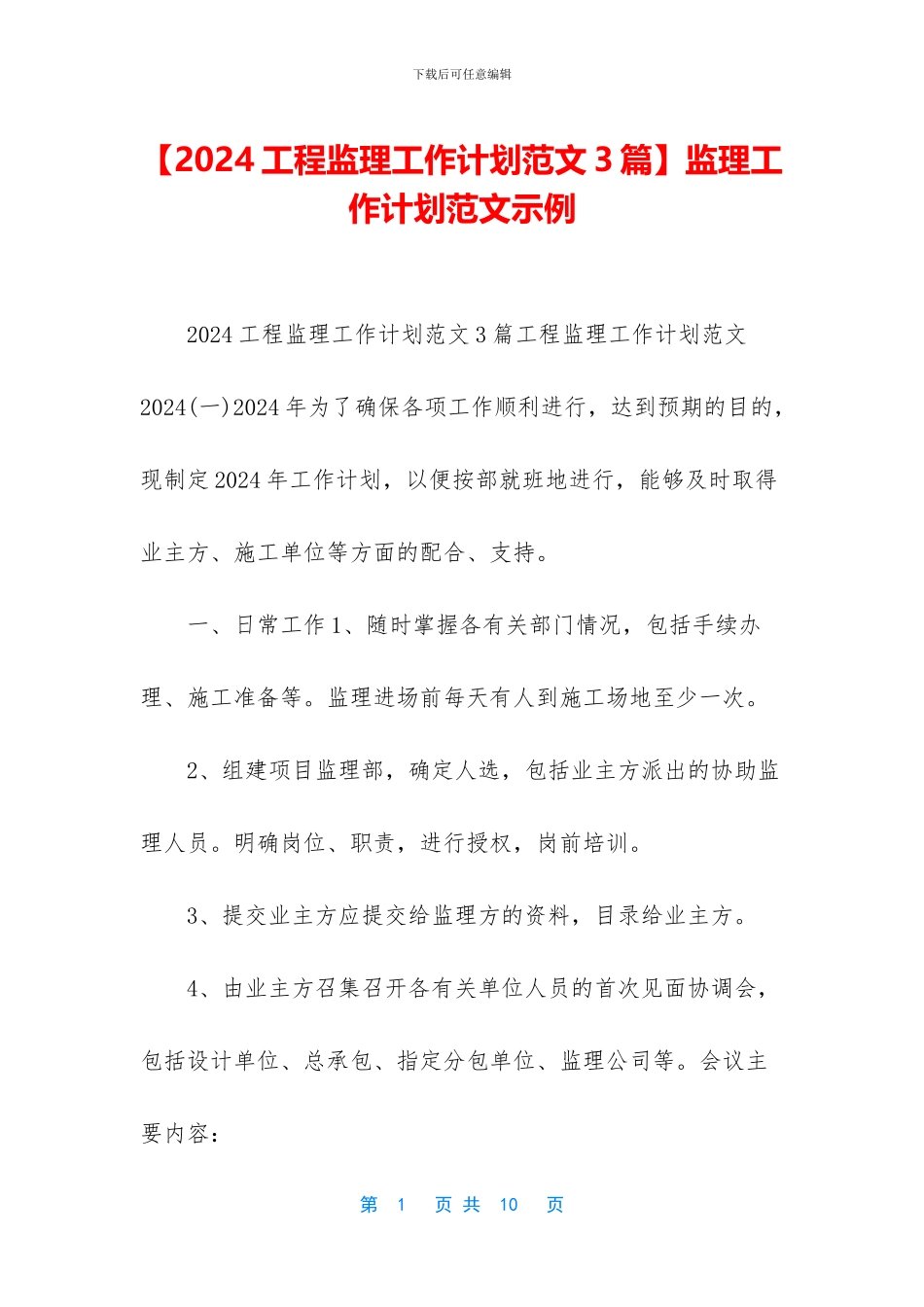 下载后可任意编辑

【2024 工程监理工作计划范文 3 篇】监理工作计划范文示例

2024 工程监理工作计划范文 3 篇工程监理工作计划范文 2024(一)2024 年为了确保各项工作顺利进行，达到预期的目的，现制定 2024 年工作计划，以便按部就班地进行，能够及时取得业主方、施工单位等方面的配合、支持。

一、日常工作 1、随时掌握各有关部门情况，包括手续办理、施工准备等。监理进场前每天有人到施工场地至少一次。

2、组建项目监理部，确定人选，包括业主方派出的协助监理人员。明确岗位、职责，进行授权，岗前培训。

3、提交业主方应提交给监理方的资料，目录给业主方。

4、由业主方召集召开各有关单位人员的首次见面协调会，包括设计单位、总承包、指定分包单位、监理公司等。会议主要内容：

第 1 页 共 10 页